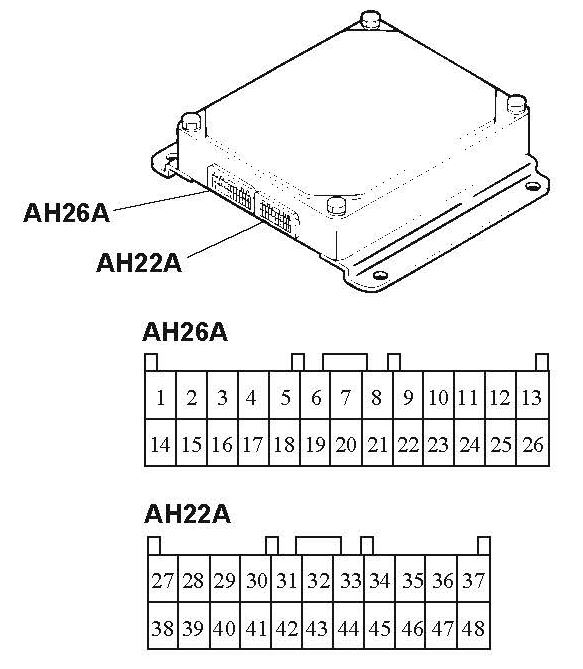 AH26A

AH22A

AH26A

| 1 | 2 | 3 | 4 | 5 | 6 | 7 | 8 | 9 | 10 | 11 | 12 | 13 |
|---|---|---|---|---|---|---|---|---|---|---|---|---|
| 14 | 15 | 16 | 17 | 18 | 19 | 20 | 21 | 22 | 23 | 24 | 25 | 26 |

AH22A

| 27 | 28 | 29 | 30 | 31 | 32 | 33 | 34 | 35 | 36 | 37 |
|---|---|---|---|---|---|---|---|---|---|---|
| 38 | 39 | 40 | 41 | 42 | 43 | 44 | 45 | 46 | 47 | 48 |